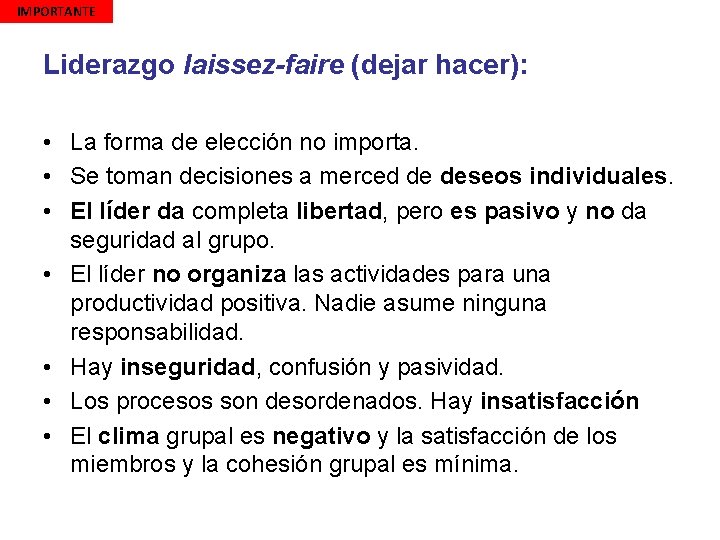 IMPORTANTE

Liderazgo laissez-faire (dejar hacer):

• La forma de elección no importa.
• Se toman decisiones a merced de deseos individuales.
• El líder da completa libertad, pero es pasivo y no da seguridad al grupo.
• El líder no organiza las actividades para una productividad positiva. Nadie asume ninguna responsabilidad.
• Hay inseguridad, confusión y pasividad.
• Los procesos son desordenados. Hay insatisfacción
• El clima grupal es negativo y la satisfacción de los miembros y la cohesión grupal es mínima.